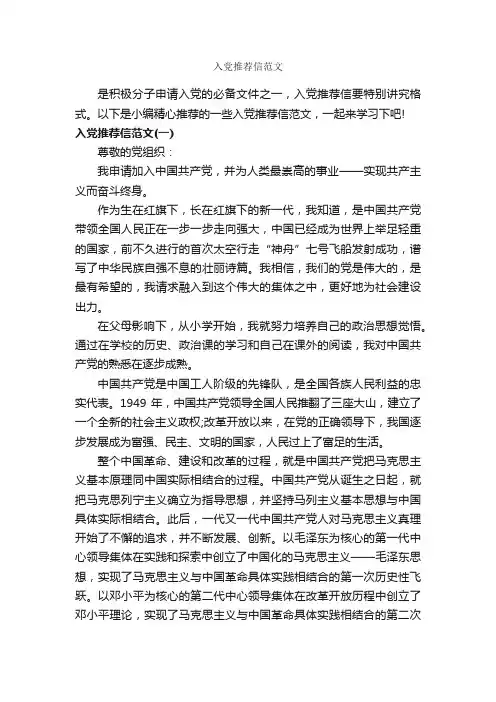 入党推荐信范文

是积极分子申请入党的必备文件之一，入党推荐信要特别讲究格式。以下是小编精心推荐的一些入党推荐信范文，一起来学习下吧!

入党推荐信范文(一)

尊敬的党组织：

我申请加入中国共产党，并为人类最崇高的事业——实现共产主义而奋斗终身。

作为生在红旗下，长在红旗下的新一代，我知道，是中国共产党带领全国人民正在一步一步走向强大，中国已经成为世界上举足轻重的国家，前不久进行的首次太空行走“神舟”七号飞船发射成功，谱写了中华民族自强不息的壮丽诗篇。我相信，我们的党是伟大的，是最有希望的，我请求融入到这个伟大的集体之中，更好地为社会建设出力。

在父母影响下，从小学开始，我就努力培养自己的政治思想觉悟。通过在学校的历史、政治课的学习和自己在课外的阅读，我对中国共产党的熟悉在逐步成熟。

中国共产党是中国工人阶级的先锋队，是全国各族人民利益的忠实代表。1949 年，中国共产党领导全国人民推翻了三座大山，建立了一个全新的社会主义政权;改革开放以来，在党的正确领导下，我国逐步发展成为富强、民主、文明的国家，人民过上了富足的生活。

整个中国革命、建设和改革的过程，就是中国共产党把马克思主义基本原理同中国实际相结合的过程。中国共产党从诞生之日起，就把马克思列宁主义确立为指导思想，并坚持马列主义基本思想与中国具体实际相结合。此后，一代又一代中国共产党人对马克思主义真理开始了不懈的追求，并不断发展、创新。以毛泽东为核心的第一代中心领导集体在实践和探索中创立了中国化的马克思主义——毛泽东思想，实现了马克思主义与中国革命具体实践相结合的第一次历史性飞跃。以邓小平为核心的第二代中心领导集体在改革开放历程中创立了邓小平理论，实现了马克思主义与中国革命具体实践相结合的第二次